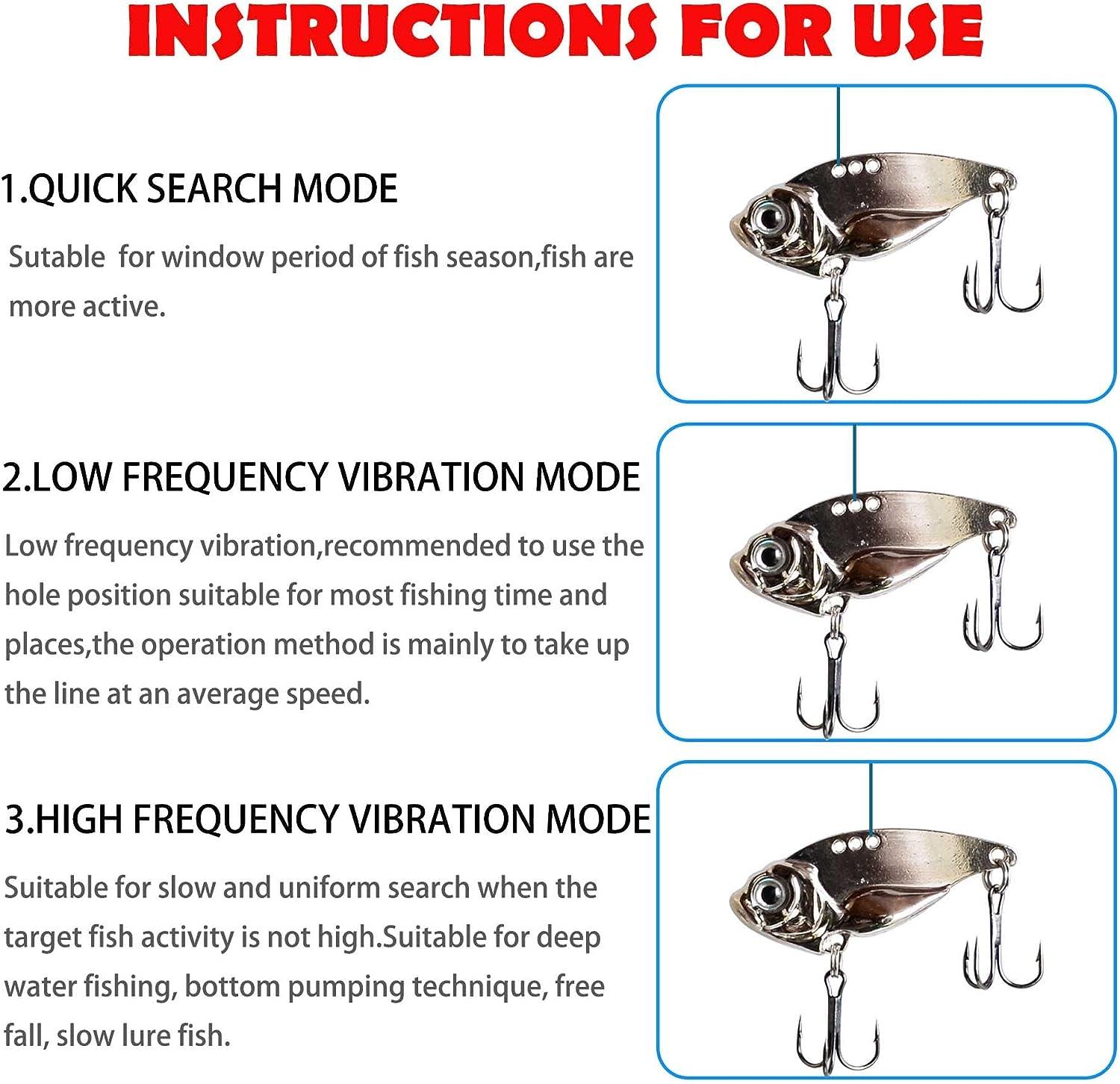 INSTRUCTIONS FOR USE

1.QUICK SEARCH MODE

Sutable for window period of fish season,fish are more active.

2.LOW FREQUENCY VIBRATION MODE

Low frequency vibration,recommended to use the hole position suitable for most fishing time and places,the operation method is mainly to take up the line at an average speed.

3.HIGH FREQUENCY VIBRATION MODE

Suitable for slow and uniform search when the target fish activity is not high.Suitable for deep water fishing, bottom pumping technique, free fall, slow lure fish.